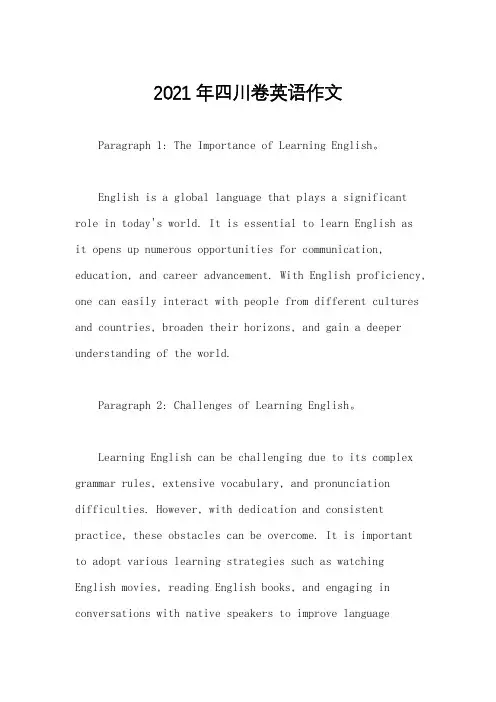 2021年四川卷英语作文

Paragraph 1: The Importance of Learning English。

English is a global language that plays a significant role in today's world. It is essential to learn English as it opens up numerous opportunities for communication, education, and career advancement. With English proficiency, one can easily interact with people from different cultures and countries, broaden their horizons, and gain a deeper understanding of the world.

Paragraph 2: Challenges of Learning English。

Learning English can be challenging due to its complex grammar rules, extensive vocabulary, and pronunciation difficulties. However, with dedication and consistent practice, these obstacles can be overcome. It is important to adopt various learning strategies such as watching English movies, reading English books, and engaging in conversations with native speakers to improve language